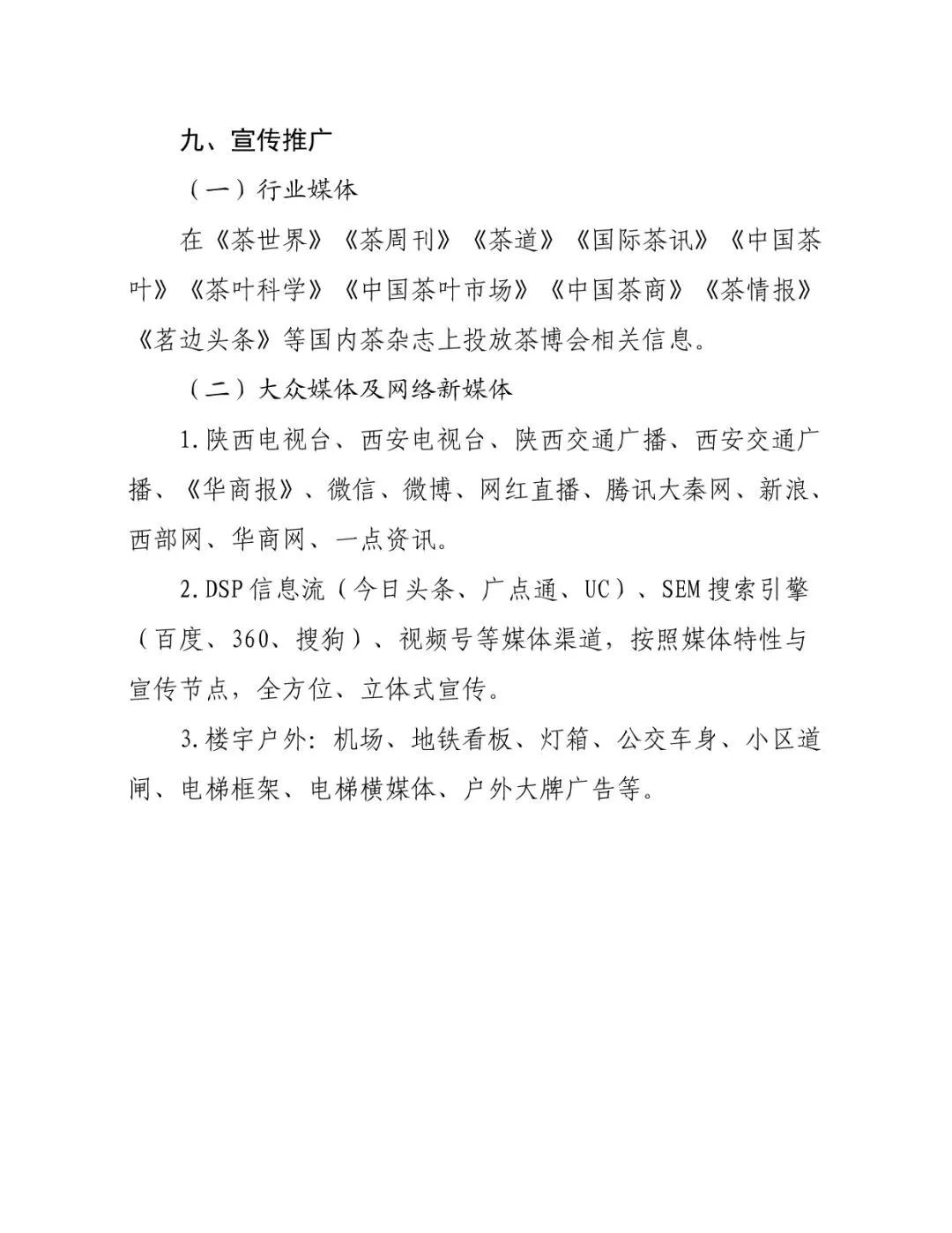 九、宣传推广

（一）行业媒体

在《茶世界》《茶周刊》《茶道》《国际茶讯》《中国茶叶》《茶叶科学》《中国茶叶市场》《中国茶商》《茶情报》《茗边头条》等国内茶杂志上投放茶博会相关信息。

（二）大众媒体及网络新媒体

1.陕西电视台、西安电视台、陕西交通广播、西安交通广播、《华商报》、微信、微博、网红直播、腾讯大秦网、新浪、西部网、华商网、一点资讯。

2.DSP信息流（今日头条、广点通、UC）、SEM搜索引擎（百度、360、搜狗）、视频号等媒体渠道，按照媒体特性与宣传节点，全方位、立体式宣传。

3.楼宇户外：机场、地铁看板、灯箱、公交车身、小区道闸、电梯框架、电梯横媒体、户外大牌广告等。